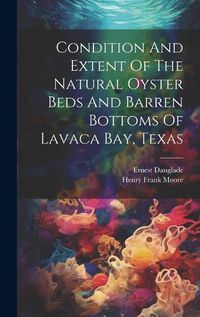 Condition And Extent Of The Natural Oyster Beds And Barren Bottoms Of Lavaca Bay, Texas

Ernest Danglade
Henry Frank Moore